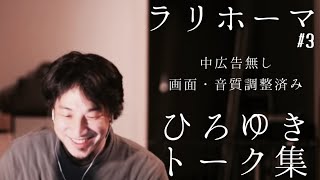 ラリホーマ
#3

中広告無し
画面・音質調整済み

ひろゆき
トーク集